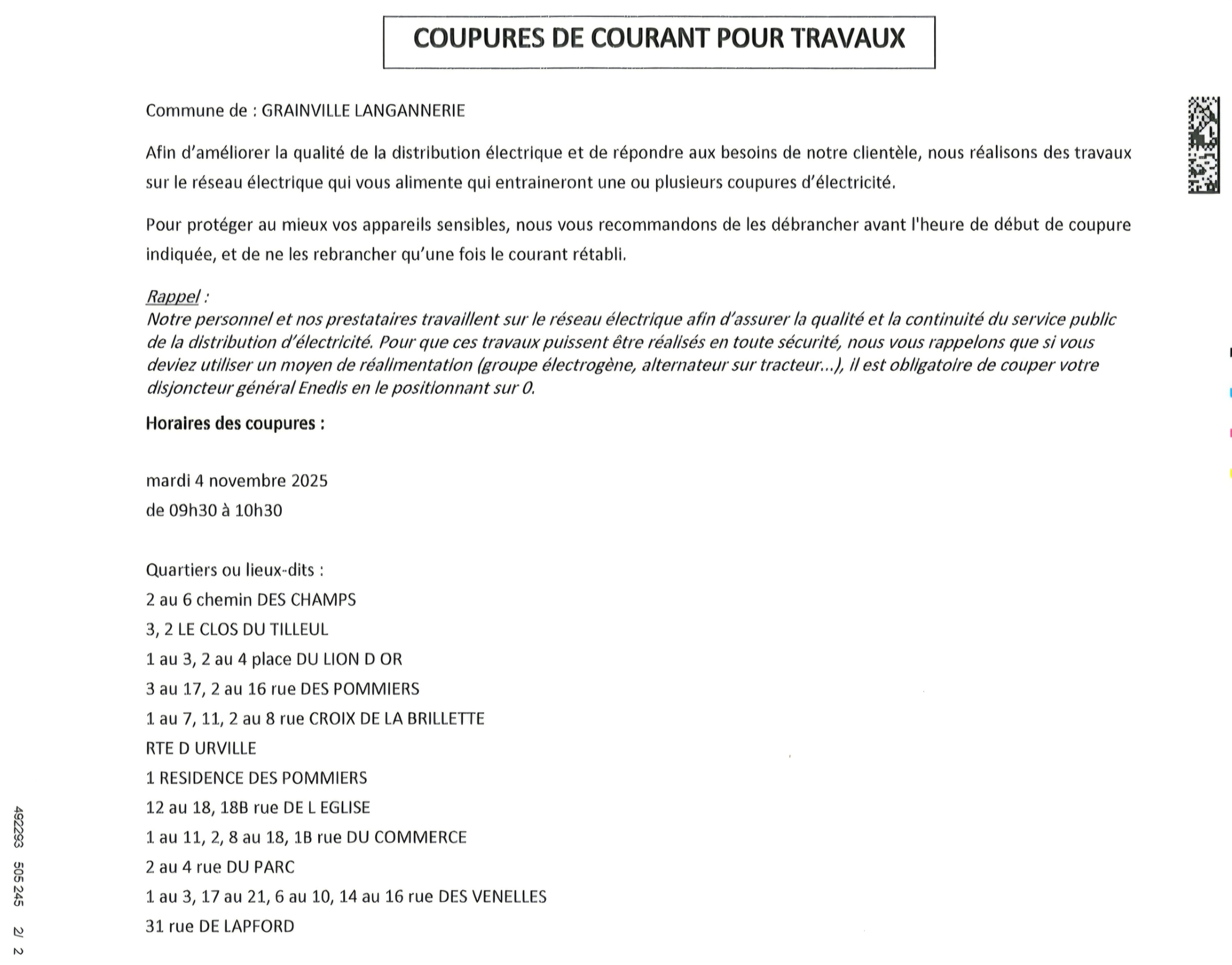 COUPURES DE COURANT POUR TRAVAUX

Commune de : GRAINVILLE LANGANNERIE

Afin d'améliorer la qualité de la distribution électrique et de répondre aux besoins de notre clientèle, nous réalisons des travaux sur le réseau électrique qui vous alimente qui entraineront une ou plusieurs coupures d'électricité.

Pour protéger au mieux vos appareils sensibles, nous vous recommandons de les débrancher avant l'heure de début de coupure indiquée, et de ne les rebrancher qu'une fois le courant rétabli.

Rappel :
Notre personnel et nos prestataires travaillent sur le réseau électrique afin d'assurer la qualité et la continuité du service public de la distribution d'électricité. Pour que ces travaux puissent être réalisés en toute sécurité, nous vous rappelons que si vous deviez utiliser un moyen de réalimentation (groupe électrogène, alternateur sur tracteur...), il est obligatoire de couper votre disjoncteur général Enedis en le positionnant sur 0.

Horaires des coupures :

mardi 4 novembre 2025
de 09h30 à 10h30

Quartiers ou lieux-dits :
2 au 6 chemin DES CHAMPS
3, 2 LE CLOS DU TILLEUL
1 au 3, 2 au 4 place DU LION D OR
3 au 17, 2 au 16 rue DES POMMIERS
1 au 7, 11, 2 au 8 rue CROIX DE LA BRILLETTE
RTE D URVILLE
1 RESIDENCE DES POMMIERS
12 au 18, 18B rue DE L EGLISE
1 au 11, 2, 8 au 18, 1B rue DU COMMERCE
2 au 4 rue DU PARC
1 au 3, 17 au 21, 6 au 10, 14 au 16 rue DES VENELLES
31 rue DE LAPFORD

492293 505 245 2/ 2